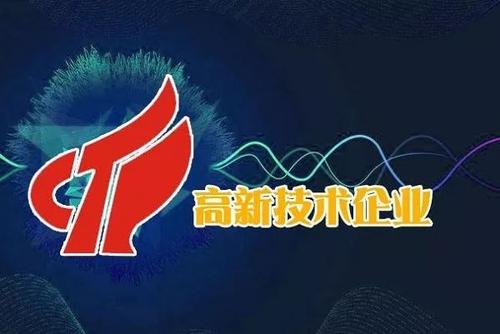 高新技术企业